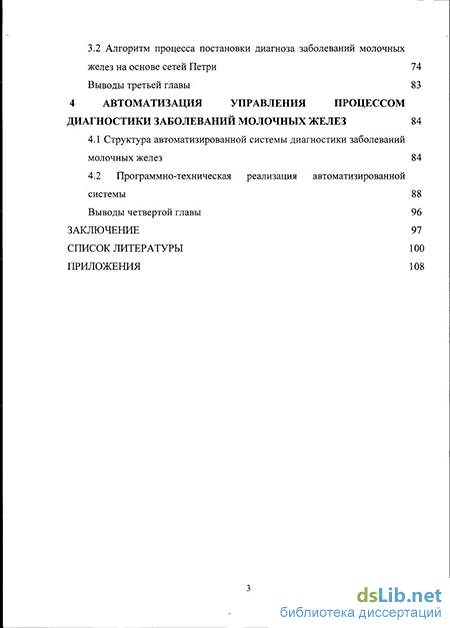 3.2 Алгоритм процесса постановки диагноза заболеваний молочных желез на основе сетей Петри 74

Выводы третьей главы 83

4 АВТОМАТИЗАЦИЯ УПРАВЛЕНИЯ ПРОЦЕССОМ ДИАГНОСТИКИ ЗАБОЛЕВАНИЙ МОЛОЧНЫХ ЖЕЛЕЗ 84

4.1 Структура автоматизированной системы диагностики заболеваний молочных желез 84

4.2 Программно-техническая реализация автоматизированной системы 88

Выводы четвертой главы 96

ЗАКЛЮЧЕНИЕ 97

СПИСОК ЛИТЕРАТУРЫ 100

ПРИЛОЖЕНИЯ 108

3

dsLib.net
библиотека диссертаций